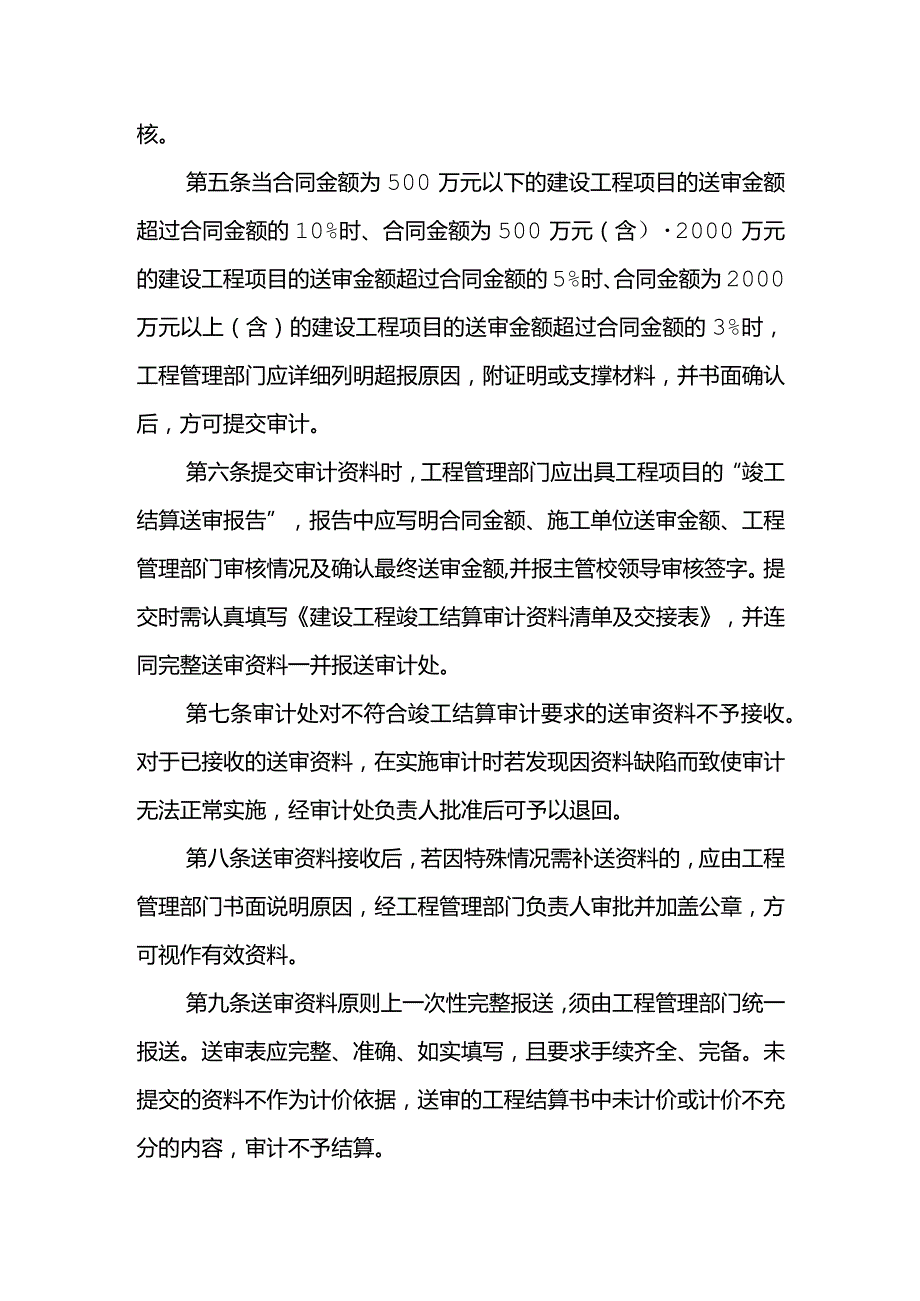 核。

第五条当合同金额为500万元以下的建设工程项目的送审金额超过合同金额的10%时、合同金额为500万元（含）·2000万元的建设工程项目的送审金额超过合同金额的5%时、合同金额为2000万元以上（含）的建设工程项目的送审金额超过合同金额的3%时，工程管理部门应详细列明超报原因，附证明或支撑材料，并书面确认后，方可提交审计。

第六条提交审计资料时，工程管理部门应出具工程项目的“竣工结算送审报告”，报告中应写明合同金额、施工单位送审金额、工程管理部门审核情况及确认最终送审金额,并报主管校领导审核签字。提交时需认真填写《建设工程竣工结算审计资料清单及交接表》，并连同完整送审资料一并报送审计处。

第七条审计处对不符合竣工结算审计要求的送审资料不予接收。对于已接收的送审资料，在实施审计时若发现因资料缺陷而致使审计无法正常实施，经审计处负责人批准后可予以退回。

第八条送审资料接收后，若因特殊情况需补送资料的，应由工程管理部门书面说明原因，经工程管理部门负责人审批并加盖公章，方可视作有效资料。

第九条送审资料原则上一次性完整报送，须由工程管理部门统一报送。送审表应完整、准确、如实填写，且要求手续齐全、完备。未提交的资料不作为计价依据，送审的工程结算书中未计价或计价不充分的内容，审计不予结算。